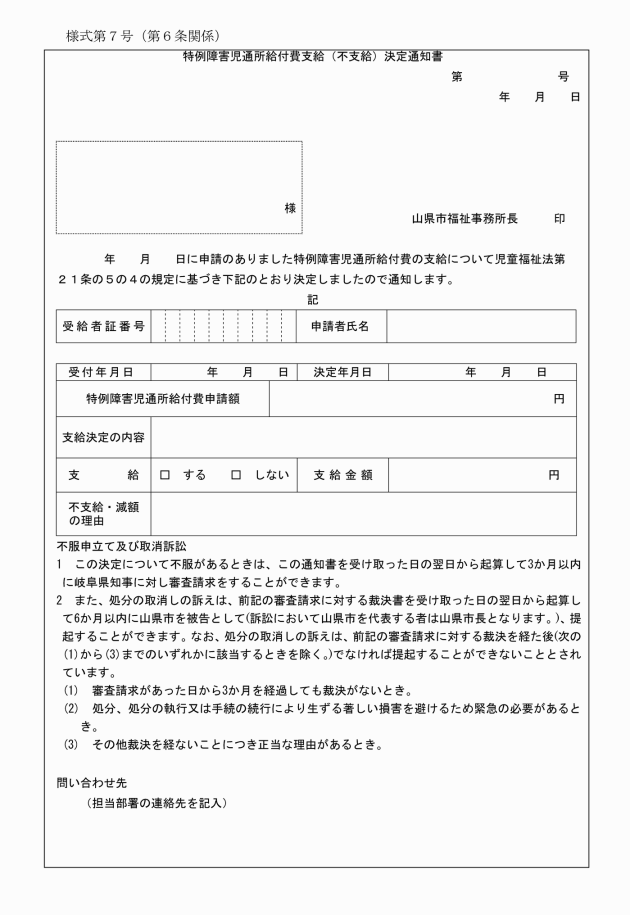 様式第７号（第６条関係）

特例障害児通所給付費支給（不支給）決定通知書

第　　　　号
年　　月　　日

様

山県市福祉事務所長　　　印

年　　月　　日に申請のありました特例障害児通所給付費の支給について児童福祉法第２１条の５の４の規定に基づき下記のとおり決定しましたので通知します。

記

| 受給者証番号 | | 申請者氏名 | |
|---|---|---|---|

| 受付年月日 | 年　　月　　日 | 決定年月日 | 年　　月　　日 |
|---|---|---|---|
| 特例障害児通所給付費申請額 | 円 | | |
| 支給決定の内容 | | | |
| 支　　給 | □ する　　□ しない | 支給金額 | 円 |
| 不支給・減額の理由 | | | |

不服申立て及び取消訴訟
1　この決定について不服があるときは、この通知書を受け取った日の翌日から起算して3か月以内に岐阜県知事に対し審査請求をすることができます。
2　また、処分の取消しの訴えは、前記の審査請求に対する裁決書を受け取った日の翌日から起算して6か月以内に山県市を被告として(訴訟において山県市を代表する者は山県市長となります。)、提起することができます。なお、処分の取消しの訴えは、前記の審査請求に対する裁決を経た後(次の⑴から⑶までのいずれかに該当するときを除く。)でなければ提起することができないこととされています。
⑴　審査請求があった日から3か月を経過しても裁決がないとき。
⑵　処分、処分の執行又は手続の続行により生ずる著しい損害を避けるため緊急の必要があるとき。
⑶　その他裁決を経ないことにつき正当な理由があるとき。

問い合わせ先
（担当部署の連絡先を記入）